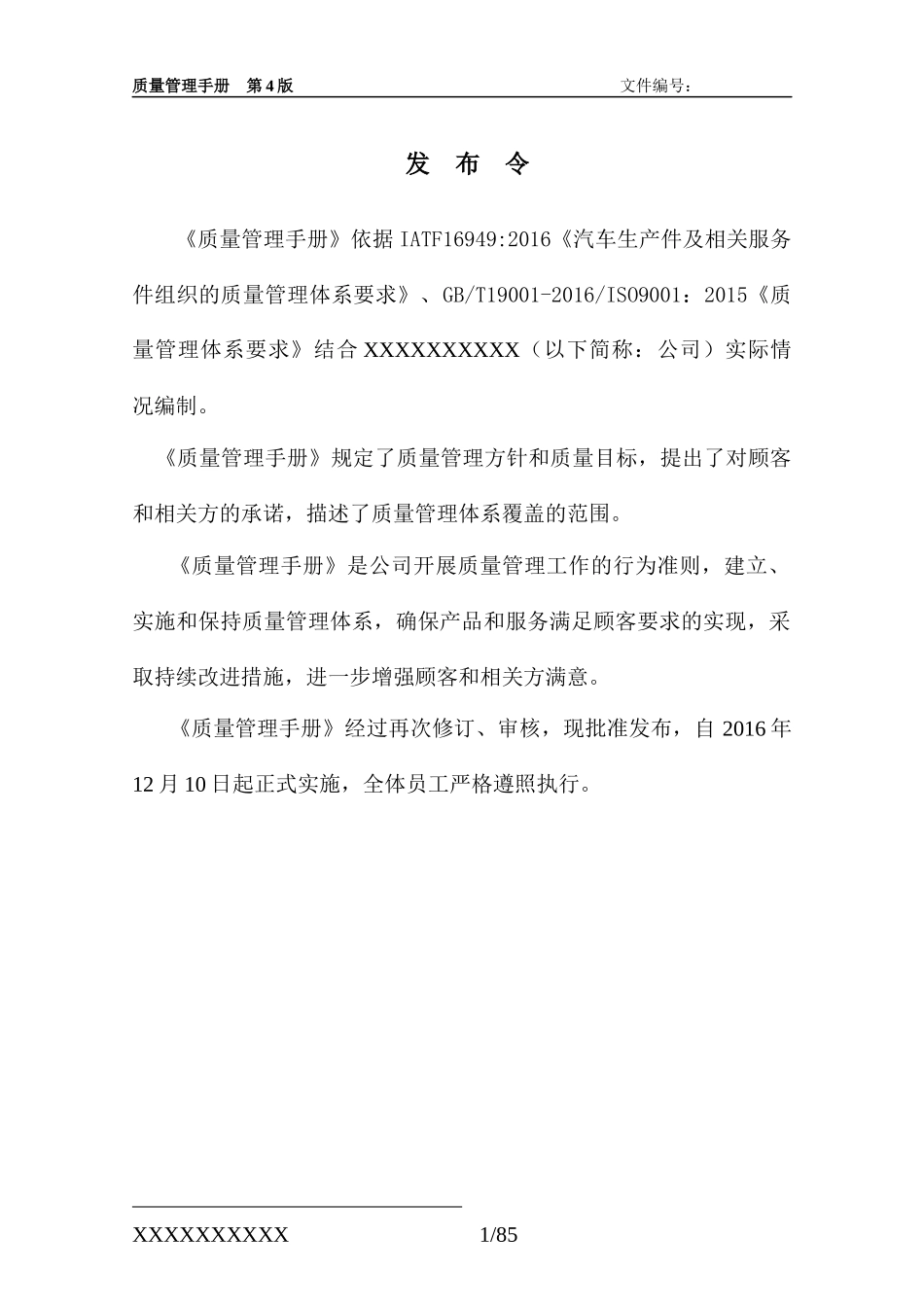 质量管理手册　第 4 版　　文件编号：

发　布　令

《质量管理手册》依据 IATF16949:2016《汽车生产件及相关服务件组织的质量管理体系要求》、GB/T19001-2016/ISO9001：2015《质量管理体系要求》结合 XXXXXXXXXX（以下简称：公司）实际情况编制。

《质量管理手册》规定了质量管理方针和质量目标，提出了对顾客和相关方的承诺，描述了质量管理体系覆盖的范围。

《质量管理手册》是公司开展质量管理工作的行为准则，建立、实施和保持质量管理体系，确保产品和服务满足顾客要求的实现，采取持续改进措施，进一步增强顾客和相关方满意。

《质量管理手册》经过再次修订、审核，现批准发布，自 2016 年 12 月 10 日起正式实施，全体员工严格遵照执行。

XXXXXXXXXX　1/85